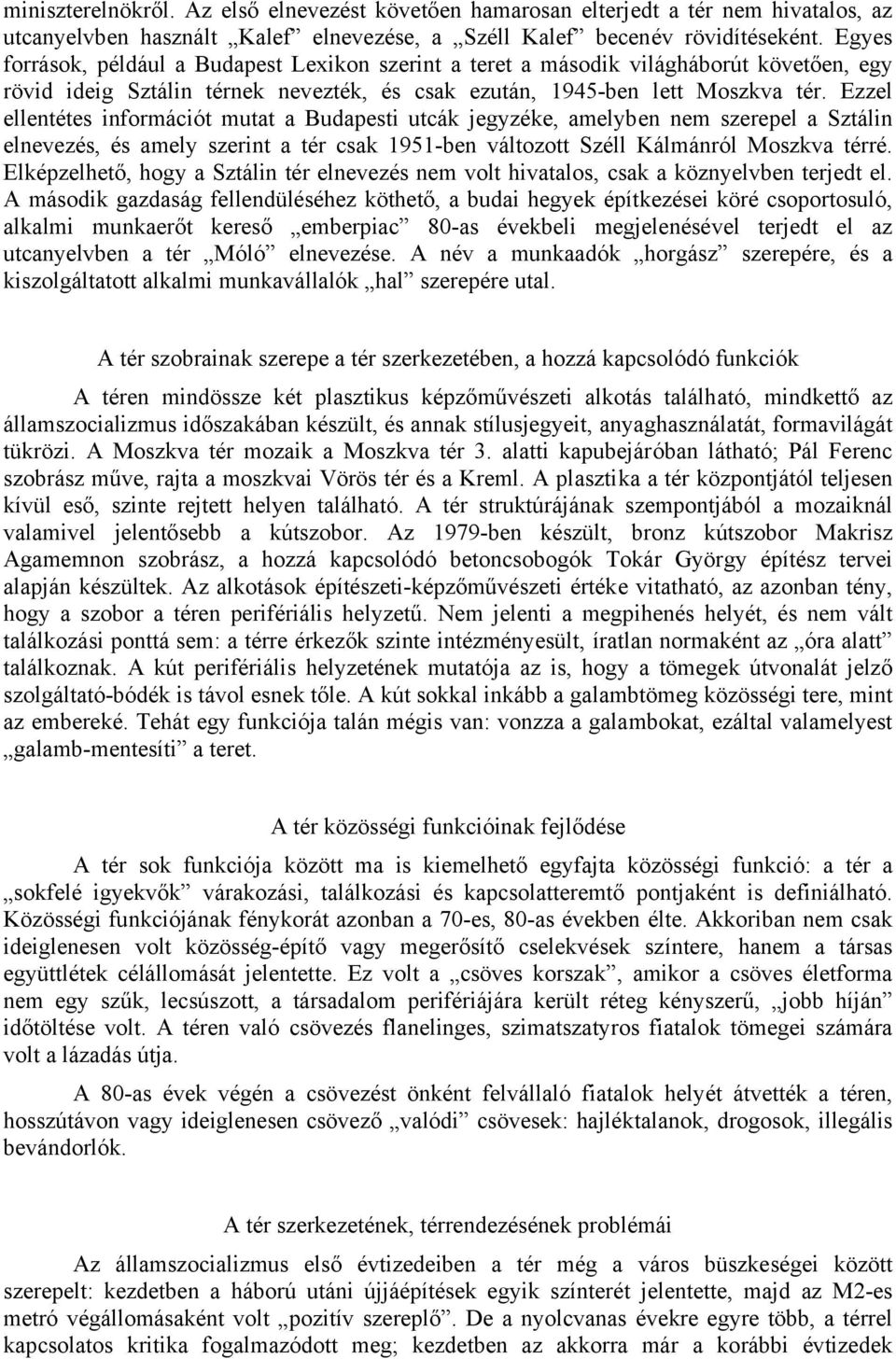 miniszterelnökről. Az első elnevezést követően hamarosan elterjedt a tér nem hivatalos, az utcanyelvben használt „Kalef” elnevezése, a „Széll Kalef” becenév rövidítéseként. Egyes források, például a Budapest Lexikon szerint a teret a második világháborút követően, egy rövid ideig Sztálin térnek nevezték, és csak ezután, 1945-ben lett Moszkva tér. Ezzel ellentétes információt mutat a Budapesti utcák jegyzéke, amelyben nem szerepel a Sztálin elnevezés, és amely szerint a tér csak 1951-ben változott Széll Kálmánról Moszkva térré. Elképzelhető, hogy a Sztálin tér elnevezés nem volt hivatalos, csak a köznyelvben terjedt el. A második gazdaság fellendüléséhez köthető, a budai hegyek építkezései köré csoportosuló, alkalmi munkaerőt kereső „emberpiac” 80-as évekbeli megjelenésével terjedt el az utcanyelvben a tér „Móló” elnevezése. A név a munkaadók „horgász” szerepére, és a kiszolgáltatott alkalmi munkavállalók „hal” szerepére utal.

A tér szobrainak szerepe a tér szerkezetében, a hozzá kapcsolódó funkciók

A téren mindössze két plasztikus képzőművészeti alkotás található, mindkettő az államszocializmus időszakában készült, és annak stílusjegyeit, anyaghasználatát, formavilágát tükrözi. A Moszkva tér mozaik a Moszkva tér 3. alatti kapubejáróban látható; Pál Ferenc szobrász műve, rajta a moszkvai Vörös tér és a Kreml. A plasztika a tér központjától teljesen kívül eső, szinte rejtett helyen található. A tér struktúrájának szempontjából a mozaiknál valamivel jelentősebb a kútszobor. Az 1979-ben készült, bronz kútszobor Makrisz Agamemnon szobrász, a hozzá kapcsolódó betoncsobogók Tokár György építész tervei alapján készültek. Az alkotások építészeti-képzőművészeti értéke vitatható, az azonban tény, hogy a szobor a téren perifériális helyzetű. Nem jelenti a megpihenés helyét, és nem vált találkozási ponttá sem: a térre érkezők szinte intézményesült, íratlan normaként az „óra alatt” találkoznak. A kút perifériális helyzetének mutatója az is, hogy a tömegek útvonalát jelző szolgáltató-bódék is távol esnek tőle. A kút sokkal inkább a galambtömeg közösségi tere, mint az embereké. Tehát egy funkciója talán mégis van: vonzza a galambokat, ezáltal valamelyest „galamb-mentesíti” a teret.

A tér közösségi funkcióinak fejlődése

A tér sok funkciója között ma is kiemelhető egyfajta közösségi funkció: a tér a „sokfelé igyekvők” várakozási, találkozási és kapcsolatteremtő pontjaként is definiálható. Közösségi funkciójának fénykorát azonban a 70-es, 80-as években élte. Akkoriban nem csak ideiglenesen volt közösség-építő vagy megerősítő cselekvések színtere, hanem a társas együttlétek célállomását jelentette. Ez volt a „csöves korszak”, amikor a csöves életforma nem egy szűk, lecsúszott, a társadalom perifériájára került réteg kényszerű, „jobb híján” időtöltése volt. A téren való csövezés flanelinges, szimatszatyros fiatalok tömegei számára volt a lázadás útja.

A 80-as évek végén a csövezést önként felvállaló fiatalok helyét átvették a téren, hosszútávon vagy ideiglenesen csövező „valódi” csövesek: hajléktalanok, drogosok, illegális bevándorlók.

A tér szerkezetének, térrendezésének problémái

Az államszocializmus első évtizedeiben a tér még a város büszkeségei között szerepelt: kezdetben a háború utáni újjáépítések egyik színterét jelentette, majd az M2-es metró végállomásaként volt „pozitív szereplő”. De a nyolcvanas évekre egyre több, a térrel kapcsolatos kritika fogalmazódott meg; kezdetben az akkorra már a korábbi évtizedek